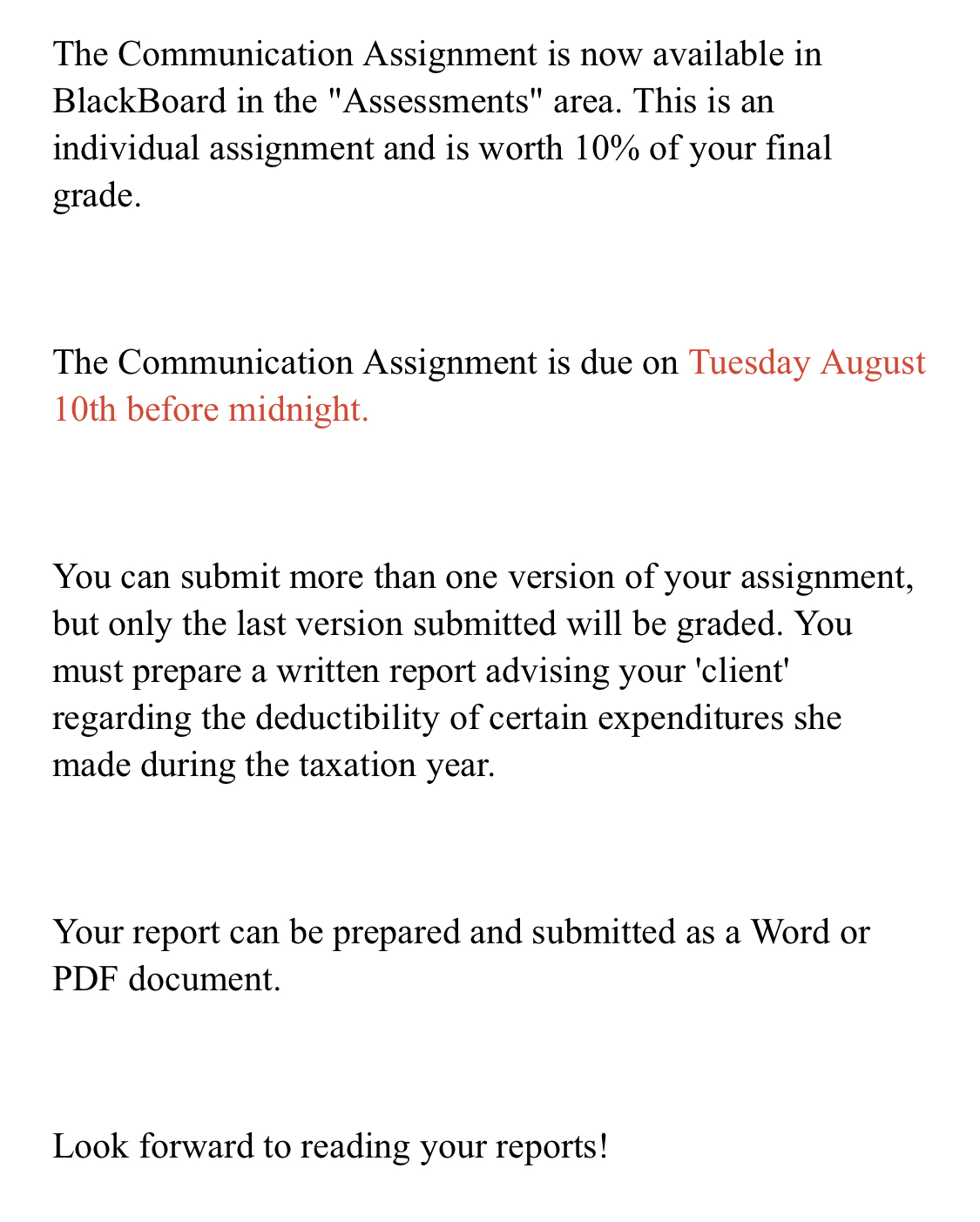 The Communication Assignment is now available in BlackBoard in the "Assessments" area. This is an individual assignment and is worth 10% of your final grade.

The Communication Assignment is due on Tuesday August 10th before midnight.

You can submit more than one version of your assignment, but only the last version submitted will be graded. You must prepare a written report advising your 'client' regarding the deductibility of certain expenditures she made during the taxation year.

Your report can be prepared and submitted as a Word or PDF document.

Look forward to reading your reports!